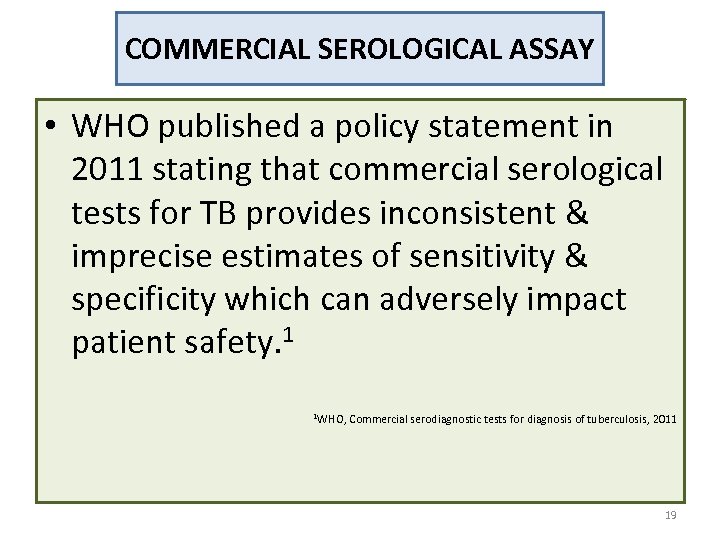 COMMERCIAL SEROLOGICAL ASSAY

• WHO published a policy statement in 2011 stating that commercial serological tests for TB provides inconsistent & imprecise estimates of sensitivity & specificity which can adversely impact patient safety.$^1$

$^1$WHO, Commercial serodiagnostic tests for diagnosis of tuberculosis, 2011

19